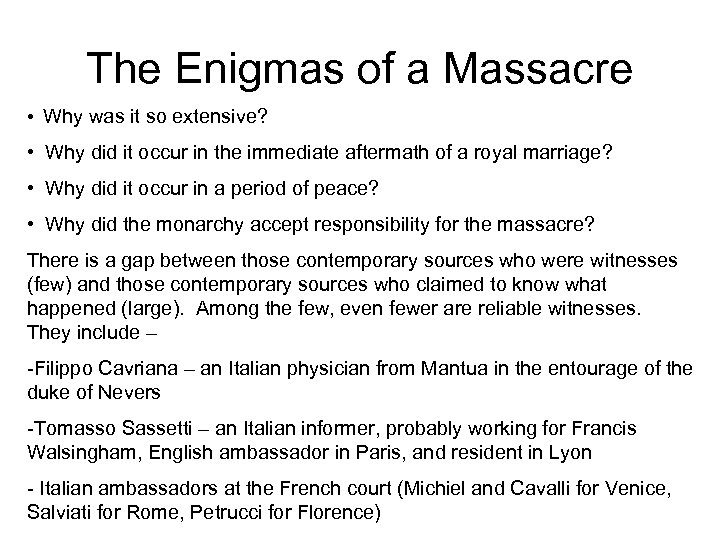 The Enigmas of a Massacre

• Why was it so extensive?

• Why did it occur in the immediate aftermath of a royal marriage?

• Why did it occur in a period of peace?

• Why did the monarchy accept responsibility for the massacre?

There is a gap between those contemporary sources who were witnesses (few) and those contemporary sources who claimed to know what happened (large). Among the few, even fewer are reliable witnesses. They include –

-Filippo Cavriana – an Italian physician from Mantua in the entourage of the duke of Nevers

-Tomasso Sassetti – an Italian informer, probably working for Francis Walsingham, English ambassador in Paris, and resident in Lyon

- Italian ambassadors at the French court (Michiel and Cavalli for Venice, Salviati for Rome, Petrucci for Florence)